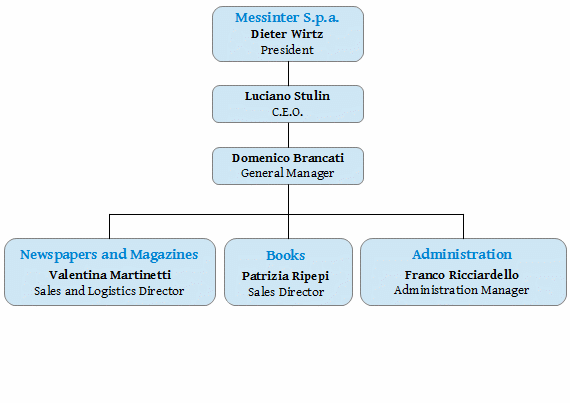 Messinter S.p.a.
Dieter Wirtz
President

Luciano Stulin
C.E.O.

Domenico Brancati
General Manager

Newspapers and Magazines
Valentina Martinetti
Sales and Logistics Director

Books
Patrizia Ripepi
Sales Director

Administration
Franco Ricciardello
Administration Manager